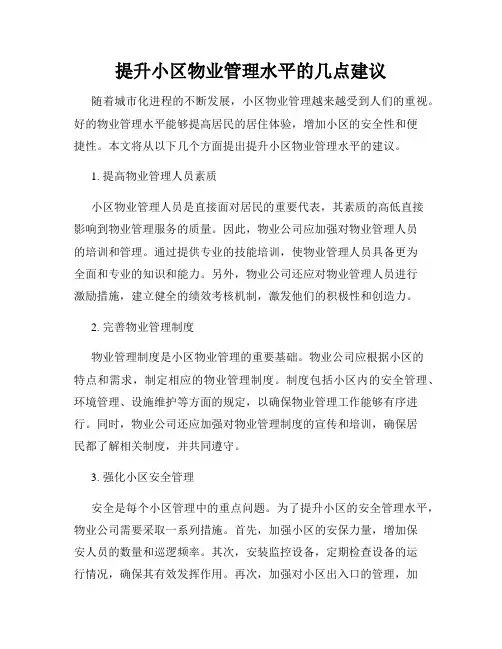 提升小区物业管理水平的几点建议

随着城市化进程的不断发展，小区物业管理越来越受到人们的重视。好的物业管理水平能够提高居民的居住体验，增加小区的安全性和便捷性。本文将从以下几个方面提出提升小区物业管理水平的建议。

1. 提高物业管理人员素质

小区物业管理人员是直接面对居民的重要代表，其素质的高低直接影响到物业管理服务的质量。因此，物业公司应加强对物业管理人员的培训和管理。通过提供专业的技能培训，使物业管理人员具备更为全面和专业的知识和能力。另外，物业公司还应对物业管理人员进行激励措施，建立健全的绩效考核机制，激发他们的积极性和创造力。

2. 完善物业管理制度

物业管理制度是小区物业管理的重要基础。物业公司应根据小区的特点和需求，制定相应的物业管理制度。制度包括小区内的安全管理、环境管理、设施维护等方面的规定，以确保物业管理工作能够有序进行。同时，物业公司还应加强对物业管理制度的宣传和培训，确保居民都了解相关制度，并共同遵守。

3. 强化小区安全管理

安全是每个小区管理中的重点问题。为了提升小区的安全管理水平，物业公司需要采取一系列措施。首先，加强小区的安保力量，增加保安人员的数量和巡逻频率。其次，安装监控设备，定期检查设备的运行情况，确保其有效发挥作用。再次，加强对小区出入口的管理，加